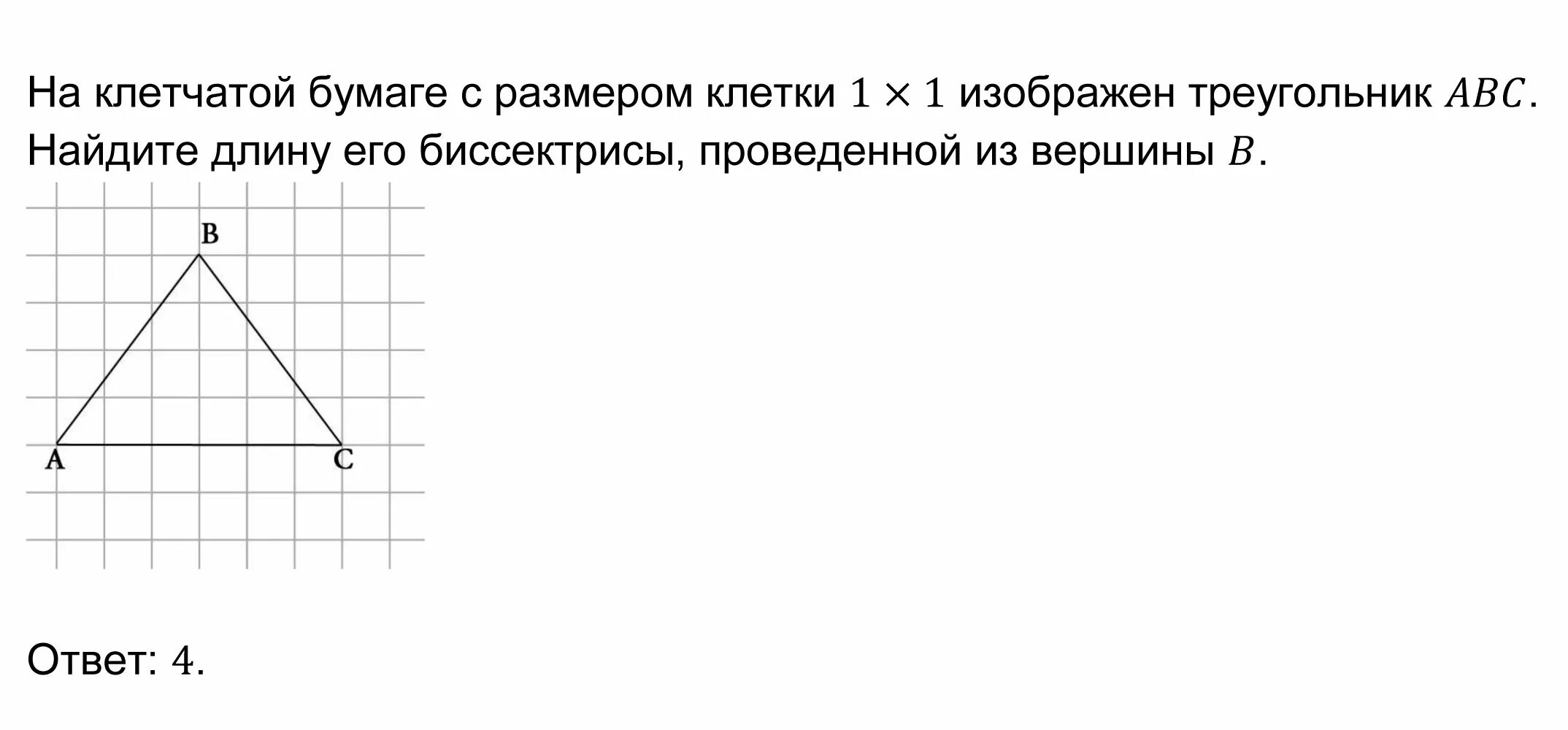 На клетчатой бумаге с размером клетки $1 \times 1$ изображен треугольник $ABC$. Найдите длину его биссектрисы, проведенной из вершины $B$.

B

A

C

Ответ: $4$.